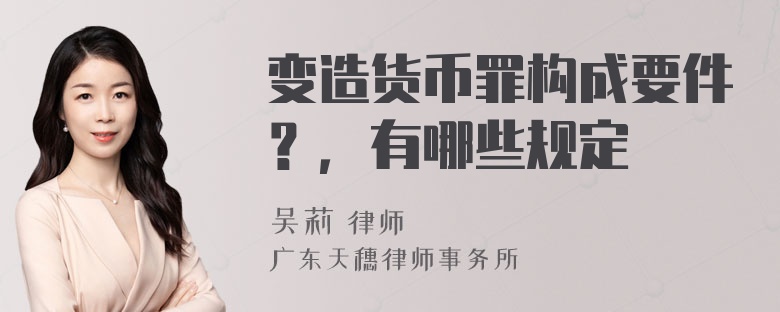 变造货币罪构成要件？，有哪些规定

吴莉 律师
广东天穗律师事务所